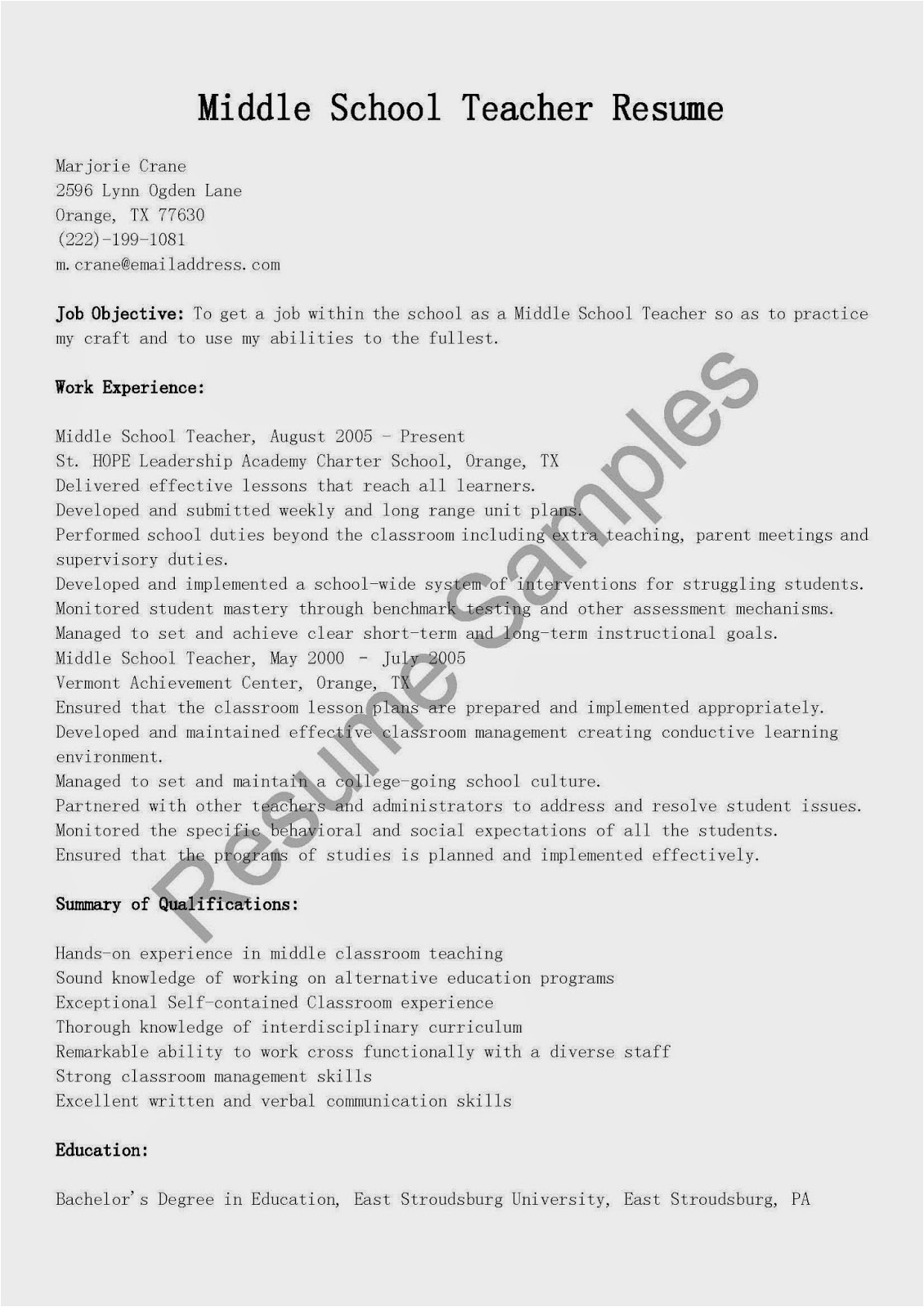 Middle School Teacher Resume

Marjorie Crane
2596 Lynn Ogden Lane
Orange, TX 77630
(222)-199-1081
m.crane@emailaddress.com

Job Objective: To get a job within the school as a Middle School Teacher so as to practice my craft and to use my abilities to the fullest.

Work Experience:

Middle School Teacher, August 2005 - Present
St. HOPE Leadership Academy Charter School, Orange, TX
Delivered effective lessons that reach all learners.
Developed and submitted weekly and long range unit plans.
Performed school duties beyond the classroom including extra teaching, parent meetings and supervisory duties.
Developed and implemented a school-wide system of interventions for struggling students.
Monitored student mastery through benchmark testing and other assessment mechanisms.
Managed to set and achieve clear short-term and long-term instructional goals.
Middle School Teacher, May 2000 - July 2005
Vermont Achievement Center, Orange, TX
Ensured that the classroom lesson plans are prepared and implemented appropriately.
Developed and maintained effective classroom management creating conductive learning environment.
Managed to set and maintain a college-going school culture.
Partnered with other teachers and administrators to address and resolve student issues.
Monitored the specific behavioral and social expectations of all the students.
Ensured that the programs of studies is planned and implemented effectively.

Summary of Qualifications:

Hands-on experience in middle classroom teaching
Sound knowledge of working on alternative education programs
Exceptional Self-contained Classroom experience
Thorough knowledge of interdisciplinary curriculum
Remarkable ability to work cross functionally with a diverse staff
Strong classroom management skills
Excellent written and verbal communication skills

Education:

Bachelor's Degree in Education, East Stroudsburg University, East Stroudsburg, PA

Resume Samples